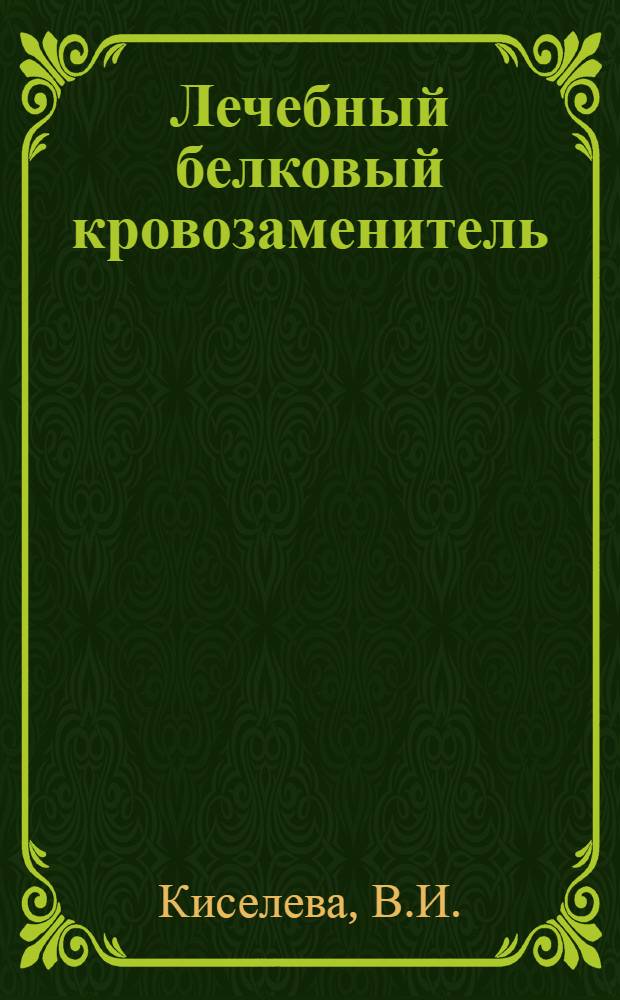 Лечебный белковый кровозаменитель

Киселева, В.И.